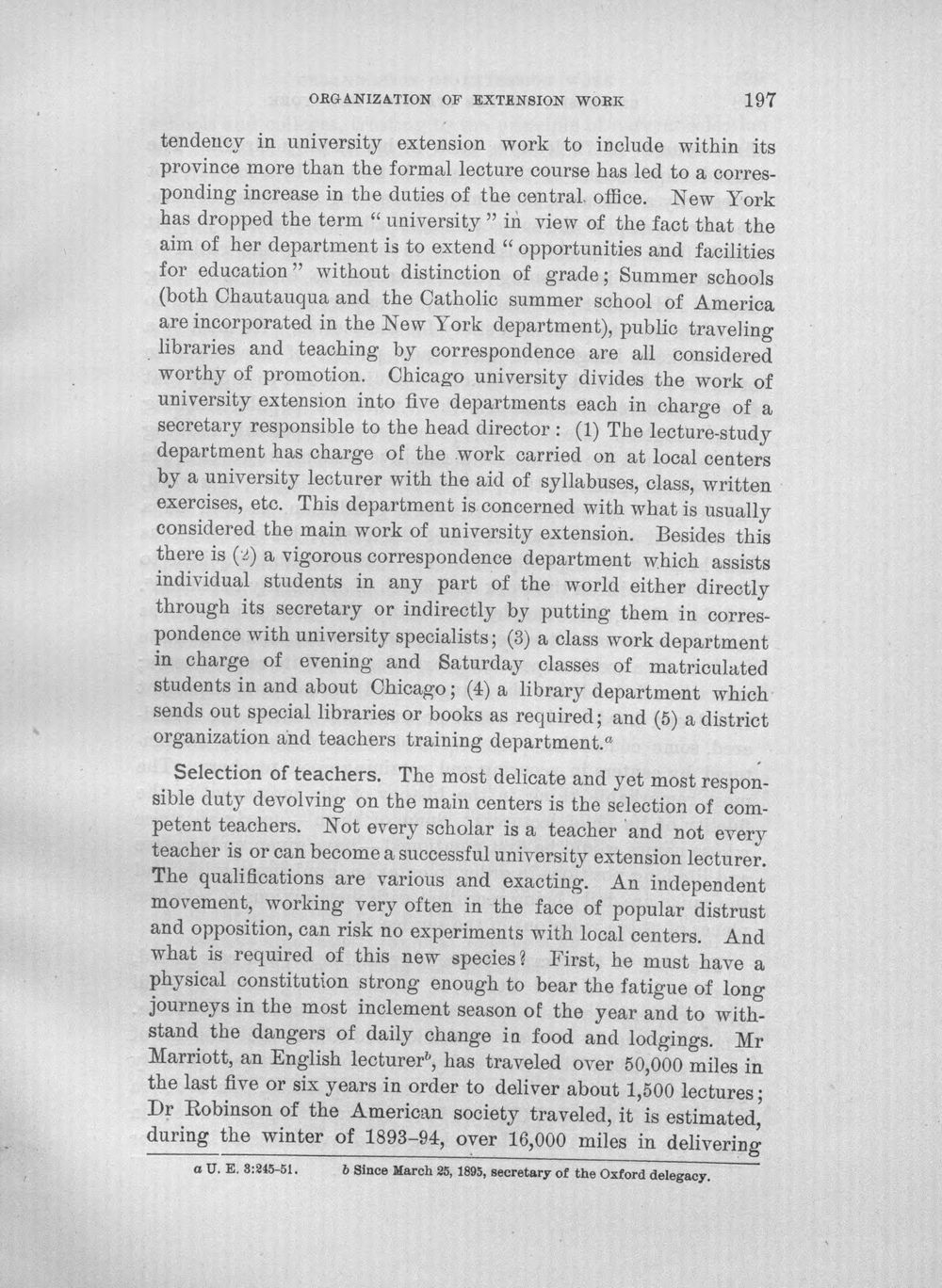 ORGANIZATION OF EXTENSION WORK 197

tendency in university extension work to include within its province more than the formal lecture course has led to a corresponding increase in the duties of the central office. New York has dropped the term "university" in view of the fact that the aim of her department is to extend "opportunities and facilities for education" without distinction of grade; Summer schools (both Chautauqua and the Catholic summer school of America are incorporated in the New York department), public traveling libraries and teaching by correspondence are all considered worthy of promotion. Chicago university divides the work of university extension into five departments each in charge of a secretary responsible to the head director: (1) The lecture-study department has charge of the work carried on at local centers by a university lecturer with the aid of syllabuses, class, written exercises, etc. This department is concerned with what is usually considered the main work of university extension. Besides this there is (2) a vigorous correspondence department which assists individual students in any part of the world either directly through its secretary or indirectly by putting them in correspondence with university specialists; (3) a class work department in charge of evening and Saturday classes of matriculated students in and about Chicago; (4) a library department which sends out special libraries or books as required; and (5) a district organization and teachers training department.$^{a}$

Selection of teachers. The most delicate and yet most responsible duty devolving on the main centers is the selection of competent teachers. Not every scholar is a teacher and not every teacher is or can become a successful university extension lecturer. The qualifications are various and exacting. An independent movement, working very often in the face of popular distrust and opposition, can risk no experiments with local centers. And what is required of this new species? First, he must have a physical constitution strong enough to bear the fatigue of long journeys in the most inclement season of the year and to withstand the dangers of daily change in food and lodgings. Mr Marriott, an English lecturer$^{b}$, has traveled over 50,000 miles in the last five or six years in order to deliver about 1,500 lectures; Dr Robinson of the American society traveled, it is estimated, during the winter of 1893-94, over 16,000 miles in delivering

a U. E. 3:245-51. b Since March 25, 1895, secretary of the Oxford delegacy.